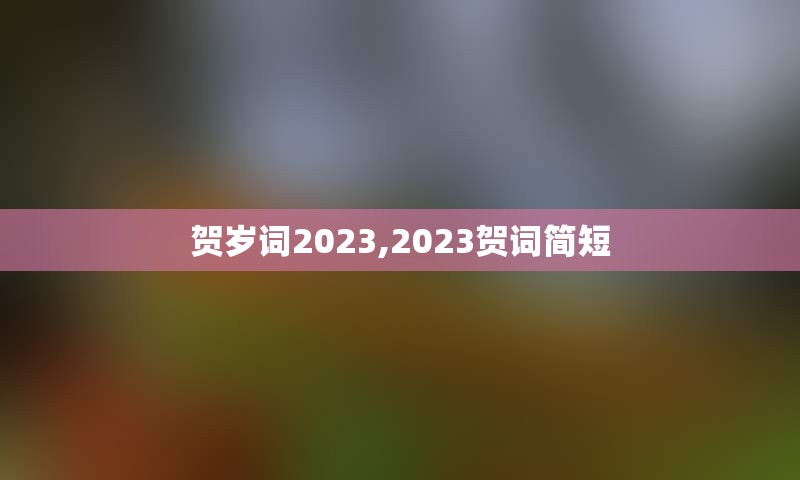 贺岁词2023,2023贺词简短